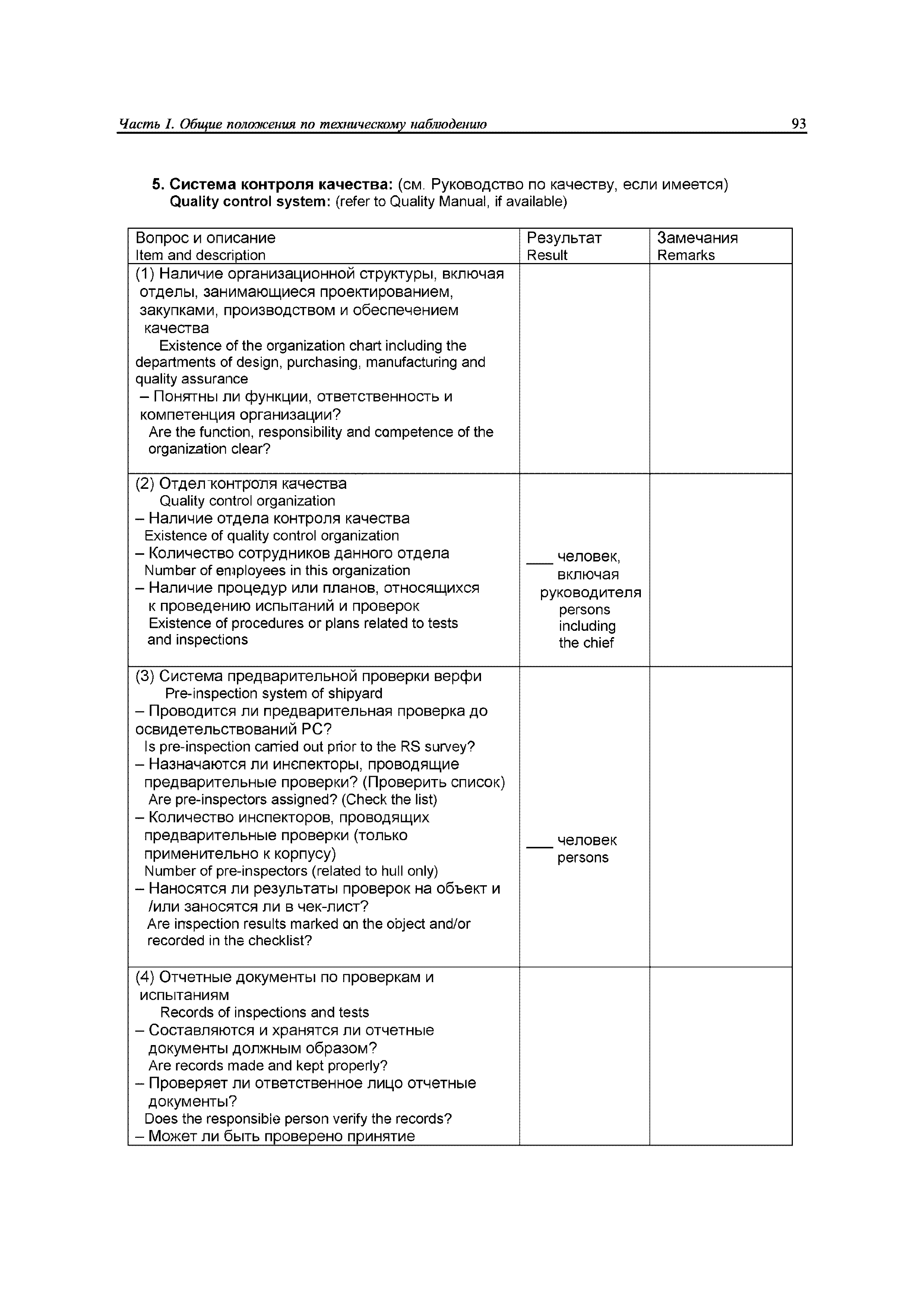 Часть I. Общие положения по техническому наблюдению 93

5. Система контроля качества: (см. Руководство по качеству, если имеется)
Quality control system: (refer to Quality Manual, if available)

| Вопрос и описание Item and description | Результат Result | Замечания Remarks |
|---|---|---|
| (1) Наличие организационной структуры, включая отделы, занимающиеся проектированием, закупками, производством и обеспечением качества Existence of the organization chart including the departments of design, purchasing, manufacturing and quality assurance – Понятны ли функции, ответственность и компетенция организации? Are the function, responsibility and competence of the organization clear? | | |
| (2) Отдел контроля качества Quality control organization – Наличие отдела контроля качества Existence of quality control organization – Количество сотрудников данного отдела Number of employees in this organization – Наличие процедур или планов, относящихся к проведению испытаний и проверок Existence of procedures or plans related to tests and inspections | ___ человек, включая руководителя persons including the chief | |
| (3) Система предварительной проверки верфи Pre-inspection system of shipyard – Проводится ли предварительная проверка до освидетельствований РС? Is pre-inspection carried out prior to the RS survey? – Назначаются ли инспекторы, проводящие предварительные проверки? (Проверить список) Are pre-inspectors assigned? (Check the list) – Количество инспекторов, проводящих предварительные проверки (только применительно к корпусу) Number of pre-inspectors (related to hull only) – Наносятся ли результаты проверок на объект и /или заносятся ли в чек-лист? Are inspection results marked on the object and/or recorded in the checklist? | ___ человек persons | |
| (4) Отчетные документы по проверкам и испытаниям Records of inspections and tests – Составляются и хранятся ли отчетные документы должным образом? Are records made and kept properly? – Проверяет ли ответственное лицо отчетные документы? Does the responsible person verify the records? – Может ли быть проверено принятие | | |